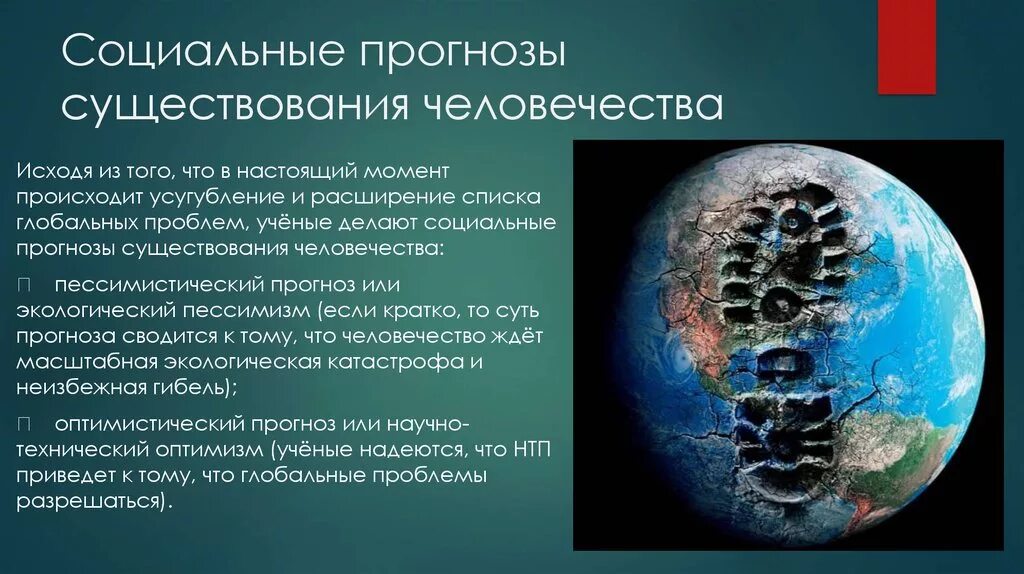 Социальные прогнозы существования человечества

Исходя из того, что в настоящий момент происходит усугубление и расширение списка глобальных проблем, учёные делают социальные прогнозы существования человечества:

 пессимистический прогноз или экологический пессимизм (если кратко, то суть прогноза сводится к тому, что человечество ждёт масштабная экологическая катастрофа и неизбежная гибель);

 оптимистический прогноз или научно-технический оптимизм (учёные надеются, что НТП приведет к тому, что глобальные проблемы разрешаться).